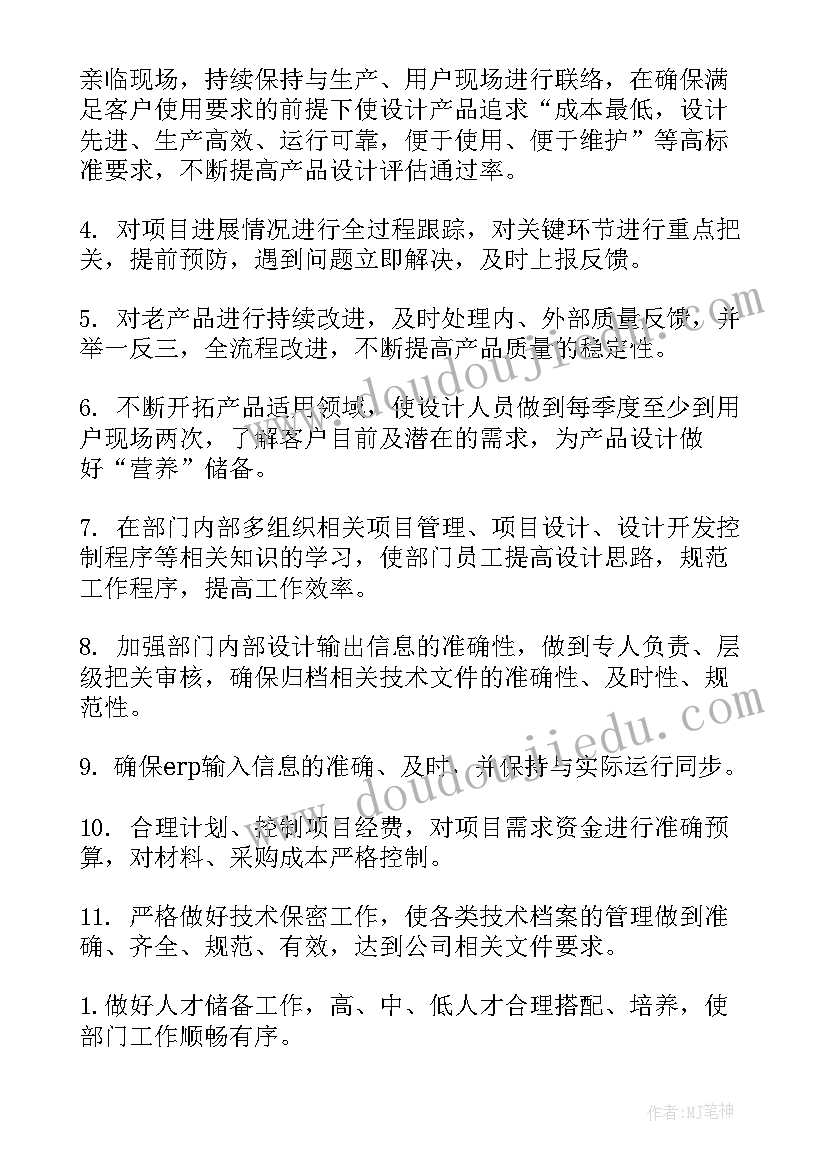 亲临现场，持续保持与生产、用户现场进行联络，在确保满足客户使用要求的前提下使设计产品追求“成本最低，设计先进、生产高效、运行可靠，便于使用、便于维护”等高标准要求，不断提高产品设计评估通过率。

4. 对项目进展情况进行全过程跟踪，对关键环节进行重点把关，提前预防，遇到问题立即解决，及时上报反馈。

5. 对老产品进行持续改进，及时处理内、外部质量反馈，并举一反三，全流程改进，不断提高产品质量的稳定性。

6. 不断开拓产品适用领域，使设计人员做到每季度至少到用户现场两次，了解客户目前及潜在的需求，为产品设计做好“营养”储备。

7. 在部门内部多组织相关项目管理、项目设计、设计开发控制程序等相关知识的学习，使部门员工提高设计思路，规范工作程序，提高工作效率。

8. 加强部门内部设计输出信息的准确性，做到专人负责、层级把关审核，确保归档相关技术文件的准确性、及时性、规范性。

9. 确保erp输入信息的准确、及时，并保持与实际运行同步。

10. 合理计划、控制项目经费，对项目需求资金进行准确预算，对材料、采购成本严格控制。

11. 严格做好技术保密工作，使各类技术档案的管理做到准确、齐全、规范、有效，达到公司相关文件要求。

1.做好人才储备工作，高、中、低人才合理搭配、培养，使部门工作顺畅有序。

www.doudoujiedu.com

www.doudoujiedu.com

作者:MJ笔神